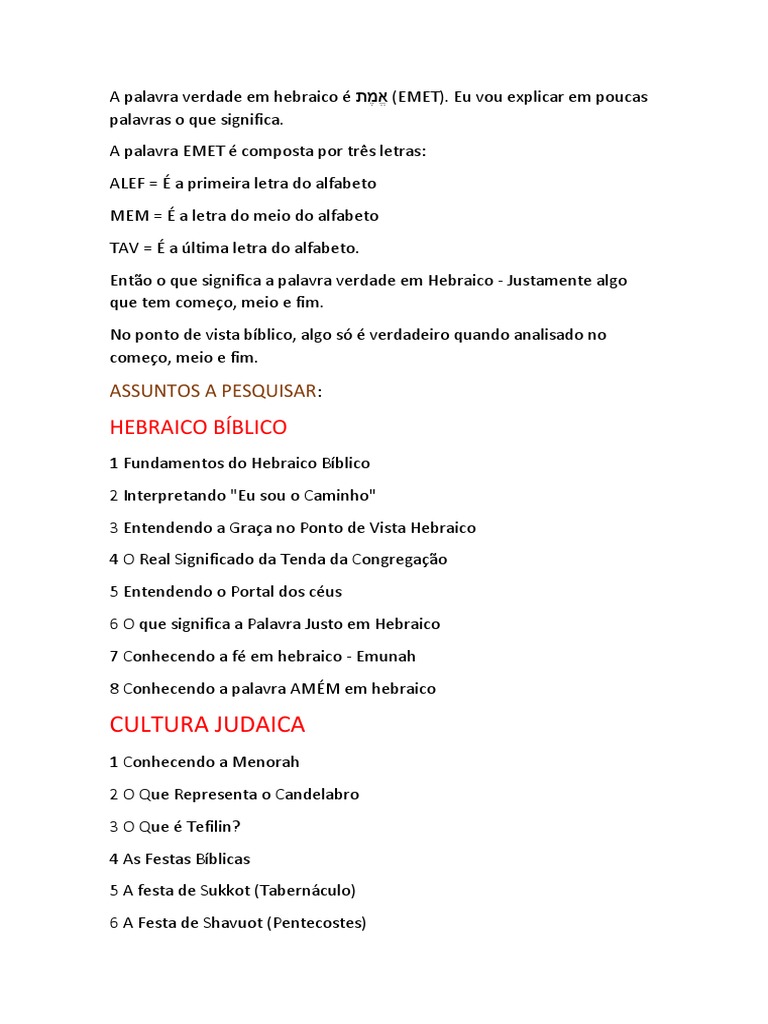 A palavra verdade em hebraico é אֱמֶת (EMET). Eu vou explicar em poucas palavras o que significa.

A palavra EMET é composta por três letras:

ALEF = É a primeira letra do alfabeto

MEM = É a letra do meio do alfabeto

TAV = É a última letra do alfabeto.

Então o que significa a palavra verdade em Hebraico - Justamente algo que tem começo, meio e fim.

No ponto de vista bíblico, algo só é verdadeiro quando analisado no começo, meio e fim.

ASSUNTOS A PESQUISAR:

HEBRAICO BÍBLICO

1 Fundamentos do Hebraico Bíblico

2 Interpretando "Eu sou o Caminho"

3 Entendendo a Graça no Ponto de Vista Hebraico

4 O Real Significado da Tenda da Congregação

5 Entendendo o Portal dos céus

6 O que significa a Palavra Justo em Hebraico

7 Conhecendo a fé em hebraico - Emunah

8 Conhecendo a palavra AMÉM em hebraico

CULTURA JUDAICA

1 Conhecendo a Menorah

2 O Que Representa o Candelabro

3 O Que é Tefilin?

4 As Festas Bíblicas

5 A festa de Sukkot (Tabernáculo)

6 A Festa de Shavuot (Pentecostes)